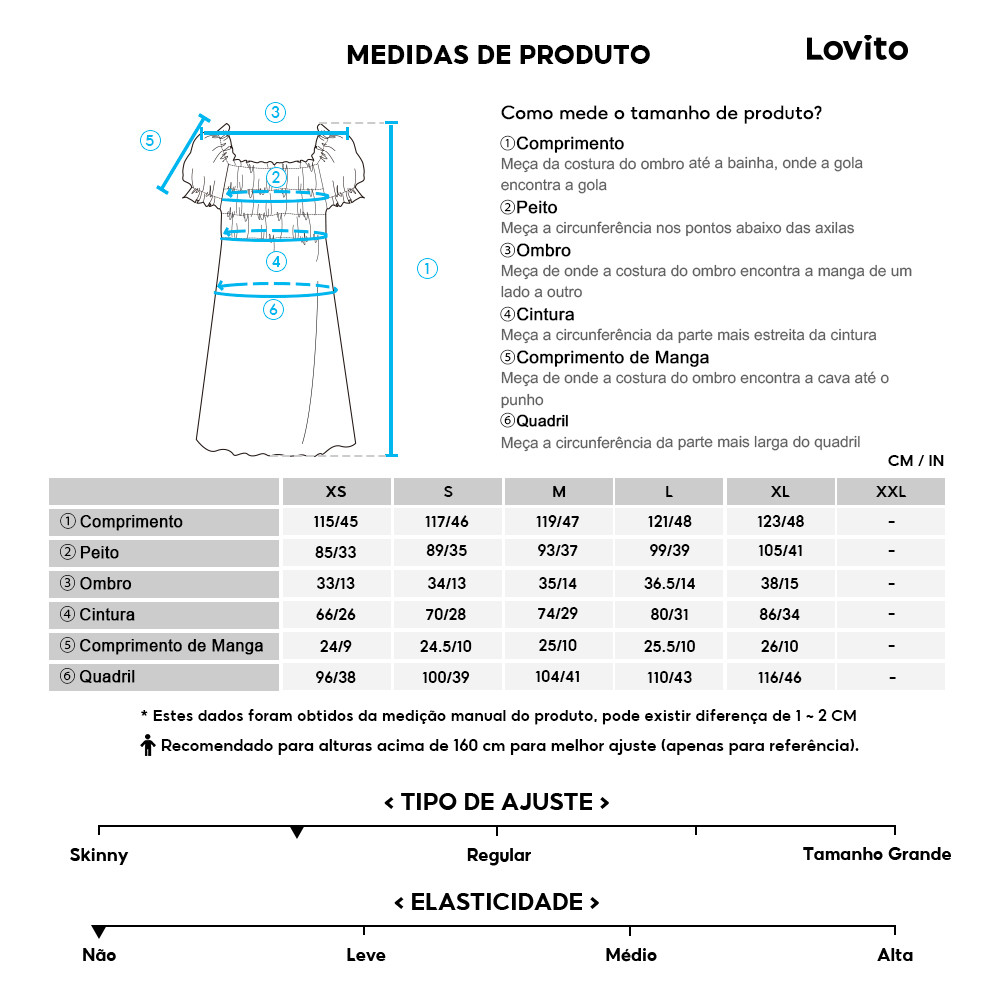 MEDIDAS DE PRODUTO

Lovito

③
⑤
②
④
①
⑥

Como mede o tamanho de produto?

①Comprimento
Meça da costura do ombro até a bainha, onde a gola encontra a gola

②Peito
Meça a circunferência nos pontos abaixo das axilas

③Ombro
Meça de onde a costura do ombro encontra a manga de um lado a outro

④Cintura
Meça a circunferência da parte mais estreita da cintura

⑤Comprimento de Manga
Meça de onde a costura do ombro encontra a cava até o punho

⑥Quadril
Meça a circunferência da parte mais larga do quadril

CM / IN

| | XS | S | M | L | XL | XXL |
|---|---|---|---|---|---|---|
| ① Comprimento | 115/45 | 117/46 | 119/47 | 121/48 | 123/48 | - |
| ② Peito | 85/33 | 89/35 | 93/37 | 99/39 | 105/41 | - |
| ③ Ombro | 33/13 | 34/13 | 35/14 | 36.5/14 | 38/15 | - |
| ④ Cintura | 66/26 | 70/28 | 74/29 | 80/31 | 86/34 | - |
| ⑤ Comprimento de Manga | 24/9 | 24.5/10 | 25/10 | 25.5/10 | 26/10 | - |
| ⑥ Quadril | 96/38 | 100/39 | 104/41 | 110/43 | 116/46 | - |

* Estes dados foram obtidos da medição manual do produto, pode existir diferença de 1 ~ 2 CM

Recomendado para alturas acima de 160 cm para melhor ajuste (apenas para referência).

< TIPO DE AJUSTE >

Skinny
Regular
Tamanho Grande

< ELASTICIDADE >

Não
Leve
Médio
Alta